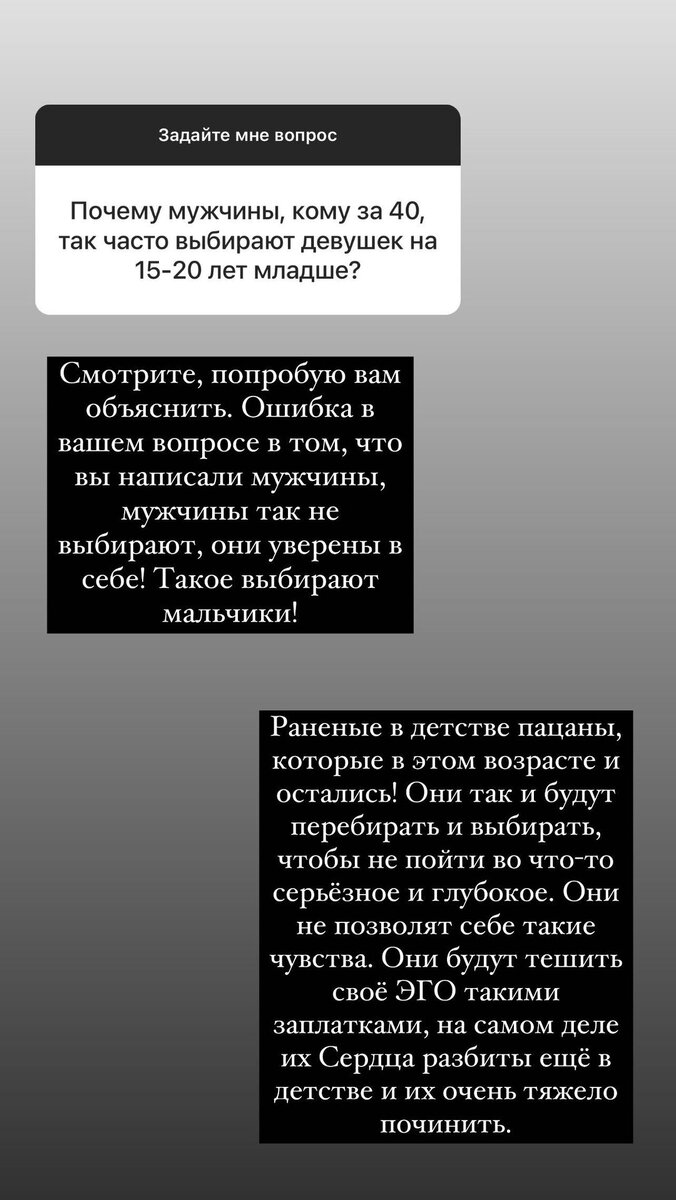 Задайте мне вопрос

Почему мужчины, кому за 40, так часто выбирают девушек на 15-20 лет младше?

Смотрите, попробую вам объяснить. Ошибка в вашем вопросе в том, что вы написали мужчины, мужчины так не выбирают, они уверены в себе! Такое выбирают мальчики!

Раненые в детстве пацаны, которые в этом возрасте и остались! Они так и будут перебирать и выбирать, чтобы не пойти во что-то серьёзное и глубокое. Они не позволят себе такие чувства. Они будут тешить своё ЭГО такими заплатками, на самом деле их Сердца разбиты ещё в детстве и их очень тяжело починить.